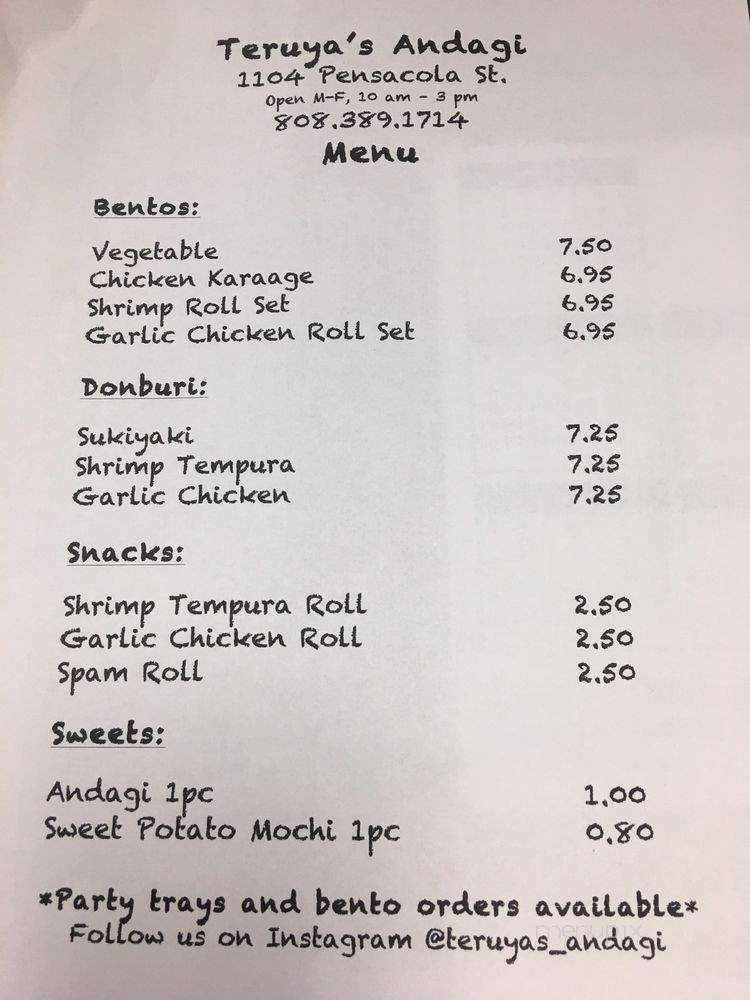 Teruya's Andagi
1104 Pensacola St.
Open M-F, 10 am - 3 pm
808.389.1714
Menu

Bentos:

| | |
|---|---|
| Vegetable | 7.50 |
| Chicken Karaage | 6.95 |
| Shrimp Roll Set | 6.95 |
| Garlic Chicken Roll Set | 6.95 |

Donburi:

| | |
|---|---|
| Sukiyaki | 7.25 |
| Shrimp Tempura | 7.25 |
| Garlic Chicken | 7.25 |

Snacks:

| | |
|---|---|
| Shrimp Tempura Roll | 2.50 |
| Garlic Chicken Roll | 2.50 |
| Spam Roll | 2.50 |

Sweets:

| | |
|---|---|
| Andagi 1pc | 1.00 |
| Sweet Potato Mochi 1pc | 0.80 |

*Party trays and bento orders available*
Follow us on Instagram @teruyas_andagi